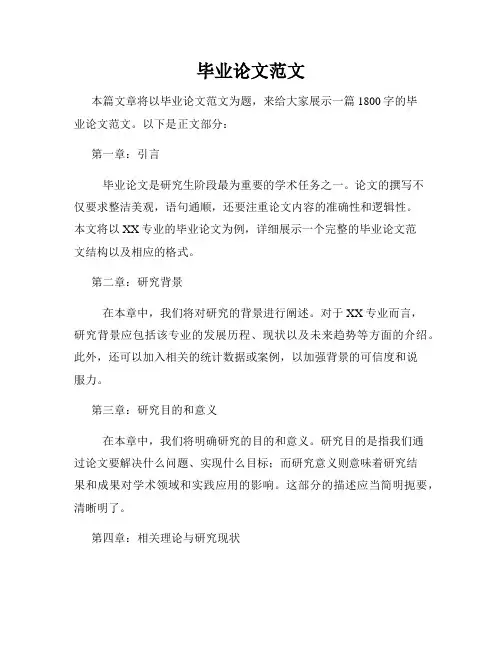 毕业论文范文

本篇文章将以毕业论文范文为题，来给大家展示一篇1800字的毕业论文范文。以下是正文部分：

第一章：引言

毕业论文是研究生阶段最为重要的学术任务之一。论文的撰写不仅要求整洁美观，语句通顺，还要注重论文内容的准确性和逻辑性。本文将以XX专业的毕业论文为例，详细展示一个完整的毕业论文范文结构以及相应的格式。

第二章：研究背景

在本章中，我们将对研究的背景进行阐述。对于XX专业而言，研究背景应包括该专业的发展历程、现状以及未来趋势等方面的介绍。此外，还可以加入相关的统计数据或案例，以加强背景的可信度和说服力。

第三章：研究目的和意义

在本章中，我们将明确研究的目的和意义。研究目的是指我们通过论文要解决什么问题、实现什么目标；而研究意义则意味着研究结果和成果对学术领域和实践应用的影响。这部分的描述应当简明扼要，清晰明了。

第四章：相关理论与研究现状